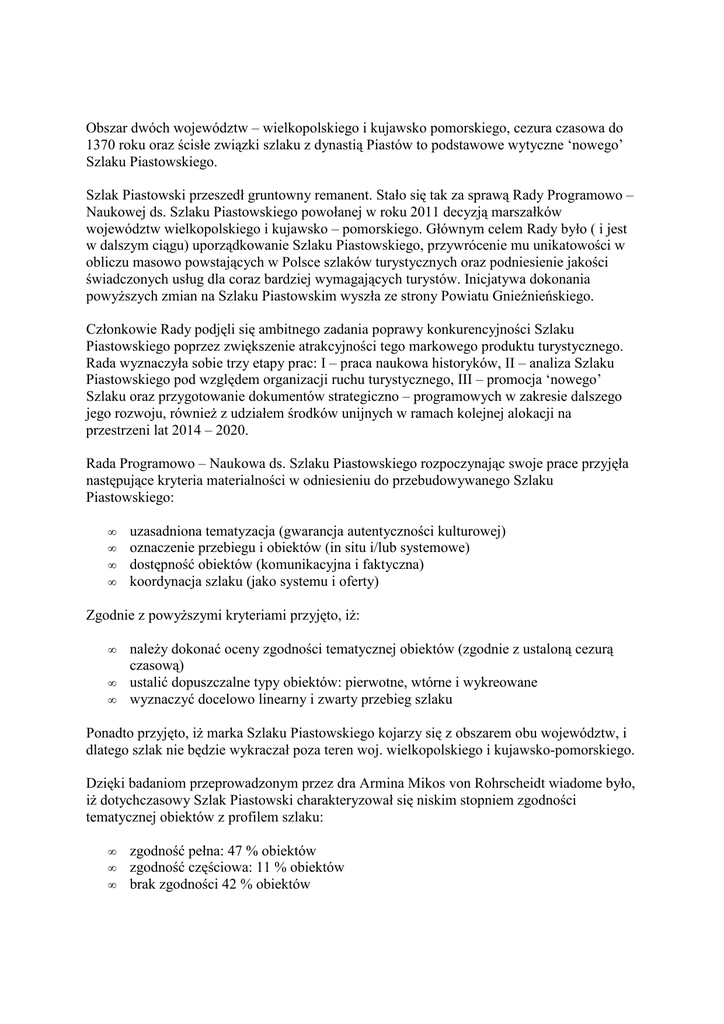 Obszar dwóch województw – wielkopolskiego i kujawsko pomorskiego, cezura czasowa do 1370 roku oraz ścisłe związki szlaku z dynastią Piastów to podstawowe wytyczne ‘nowego’ Szlaku Piastowskiego.

Szlak Piastowski przeszedł gruntowny remanent. Stało się tak za sprawą Rady Programowo – Naukowej ds. Szlaku Piastowskiego powołanej w roku 2011 decyzją marszałków województw wielkopolskiego i kujawsko – pomorskiego. Głównym celem Rady było ( i jest w dalszym ciągu) uporządkowanie Szlaku Piastowskiego, przywrócenie mu unikatowości w obliczu masowo powstających w Polsce szlaków turystycznych oraz podniesienie jakości świadczonych usług dla coraz bardziej wymagających turystów. Inicjatywa dokonania powyższych zmian na Szlaku Piastowskim wyszła ze strony Powiatu Gnieźnieńskiego.

Członkowie Rady podjęli się ambitnego zadania poprawy konkurencyjności Szlaku Piastowskiego poprzez zwiększenie atrakcyjności tego markowego produktu turystycznego. Rada wyznaczyła sobie trzy etapy prac: I – praca naukowa historyków, II – analiza Szlaku Piastowskiego pod względem organizacji ruchu turystycznego, III – promocja ‘nowego’ Szlaku oraz przygotowanie dokumentów strategiczno – programowych w zakresie dalszego jego rozwoju, również z udziałem środków unijnych w ramach kolejnej alokacji na przestrzeni lat 2014 – 2020.

Rada Programowo – Naukowa ds. Szlaku Piastowskiego rozpoczynając swoje prace przyjęła następujące kryteria materialności w odniesieniu do przebudowywanego Szlaku Piastowskiego:

∞ uzasadniona tematyzacja (gwarancja autentyczności kulturowej)
∞ oznaczenie przebiegu i obiektów (in situ i/lub systemowe)
∞ dostępność obiektów (komunikacyjna i faktyczna)
∞ koordynacja szlaku (jako systemu i oferty)

Zgodnie z powyższymi kryteriami przyjęto, iż:

∞ należy dokonać oceny zgodności tematycznej obiektów (zgodnie z ustaloną cezurą czasową)
∞ ustalić dopuszczalne typy obiektów: pierwotne, wtórne i wykreowane
∞ wyznaczyć docelowo linearny i zwarty przebieg szlaku

Ponadto przyjęto, iż marka Szlaku Piastowskiego kojarzy się z obszarem obu województw, i dlatego szlak nie będzie wykraczał poza teren woj. wielkopolskiego i kujawsko-pomorskiego.

Dzięki badaniom przeprowadzonym przez dra Armina Mikos von Rohrscheidt wiadome było, iż dotychczasowy Szlak Piastowski charakteryzował się niskim stopniem zgodności tematycznej obiektów z profilem szlaku:

∞ zgodność pełna: 47 % obiektów
∞ zgodność częściowa: 11 % obiektów
∞ brak zgodności 42 % obiektów